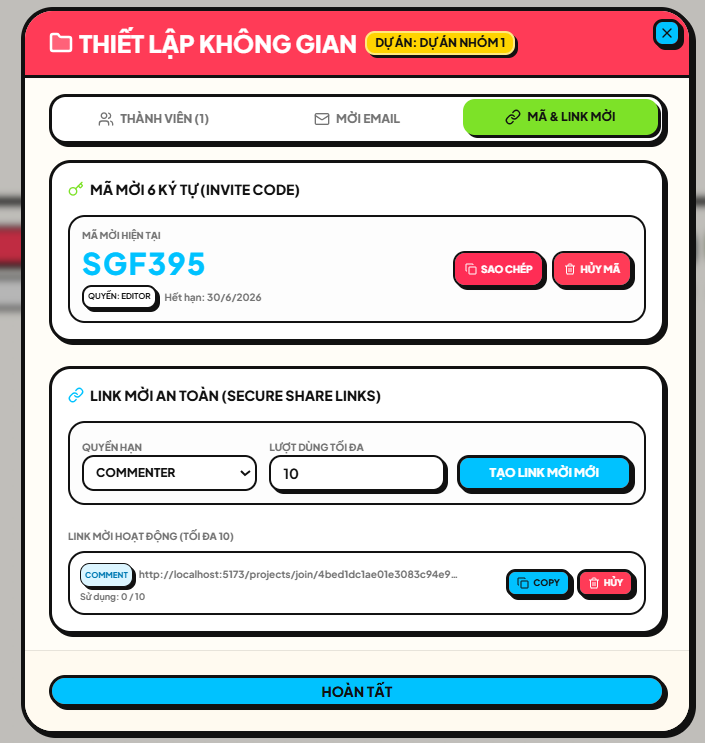 THIẾT LẬP KHÔNG GIAN DỰ ÁN: DỰ ÁN NHÓM 1

THÀNH VIÊN (1)
MỜI EMAIL
MÃ & LINK MỜI

MÃ MỜI 6 KÝ TỰ (INVITE CODE)

MÃ MỜI HIỆN TẠI
SGF395
QUYỀN: EDITOR
Hết hạn: 30/6/2026
SAO CHÉP
HỦY MÃ

LINK MỜI AN TOÀN (SECURE SHARE LINKS)

QUYỀN HẠN
COMMENTER
LƯỢT DÙNG TỐI ĐA
10
TẠO LINK MỜI MỚI

LINK MỜI HOẠT ĐỘNG (TỐI ĐA 10)

COMMENT
http://localhost:5173/projects/join/4bed1dc1ae01e3083c94e9...
Sử dụng: 0 / 10
COPY
HỦY

HOÀN TẤT